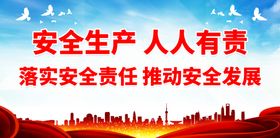 安全生产 人人有责
落实安全责任 推动安全发展